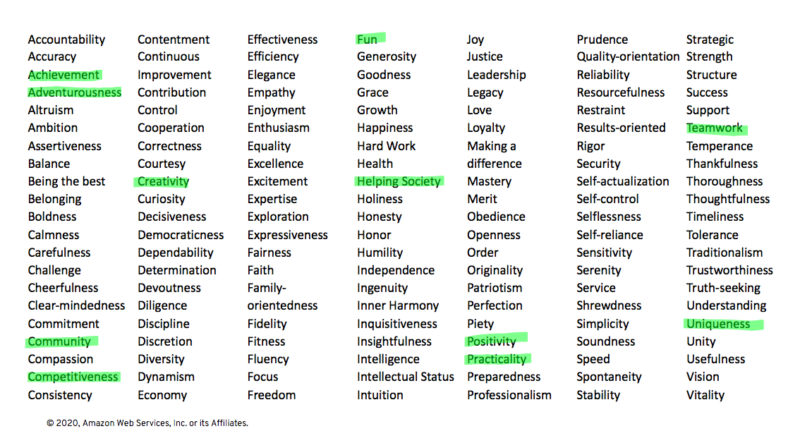 Accountability
Accuracy
Achievement
Adventurousness
Altruism
Ambition
Assertiveness
Balance
Being the best
Belonging
Boldness
Calmness
Carefulness
Challenge
Cheerfulness
Clear-mindedness
Commitment
Community
Compassion
Competitiveness
Consistency

Contentment
Continuous
Improvement
Contribution
Control
Cooperation
Correctness
Courtesy
Creativity
Curiosity
Decisiveness
Democraticness
Dependability
Determination
Devoutness
Diligence
Discipline
Discretion
Diversity
Dynamism
Economy

Effectiveness
Efficiency
Elegance
Empathy
Enjoyment
Enthusiasm
Equality
Excellence
Excitement
Expertise
Exploration
Expressiveness
Fairness
Faith
Family-
orientedness
Fidelity
Fitness
Fluency
Focus
Freedom

Fun
Generosity
Goodness
Grace
Growth
Happiness
Hard Work
Health
Helping Society
Holiness
Honesty
Honor
Humility
Independence
Ingenuity
Inner Harmony
Inquisitiveness
Insightfulness
Intelligence
Intellectual Status
Intuition

Joy
Justice
Leadership
Legacy
Love
Loyalty
Making a
difference
Mastery
Merit
Obedience
Openness
Order
Originality
Patriotism
Perfection
Piety
Positivity
Practicality
Preparedness
Professionalism

Prudence
Quality-orientation
Reliability
Resourcefulness
Restraint
Results-oriented
Rigor
Security
Self-actualization
Self-control
Selflessness
Self-reliance
Sensitivity
Serenity
Service
Shrewdness
Simplicity
Soundness
Speed
Spontaneity
Stability

Strategic
Strength
Structure
Success
Support
Teamwork
Temperance
Thankfulness
Thoroughness
Thoughtfulness
Timeliness
Tolerance
Traditionalism
Trustworthiness
Truth-seeking
Understanding
Uniqueness
Unity
Usefulness
Vision
Vitality

© 2020, Amazon Web Services, Inc. or its Affiliates.